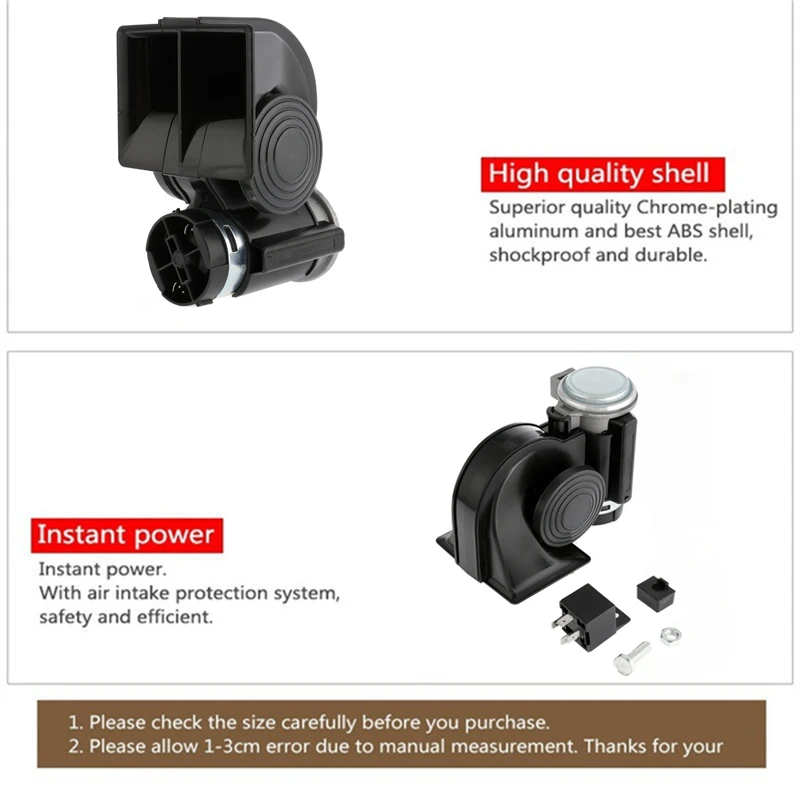 High quality shell

Superior quality Chrome-plating aluminum and best ABS shell, shockproof and durable.

Instant power

Instant power.
With air intake protection system, safety and efficient.

1. Please check the size carefully before you purchase.
2. Please allow 1-3cm error due to manual measurement. Thanks for your